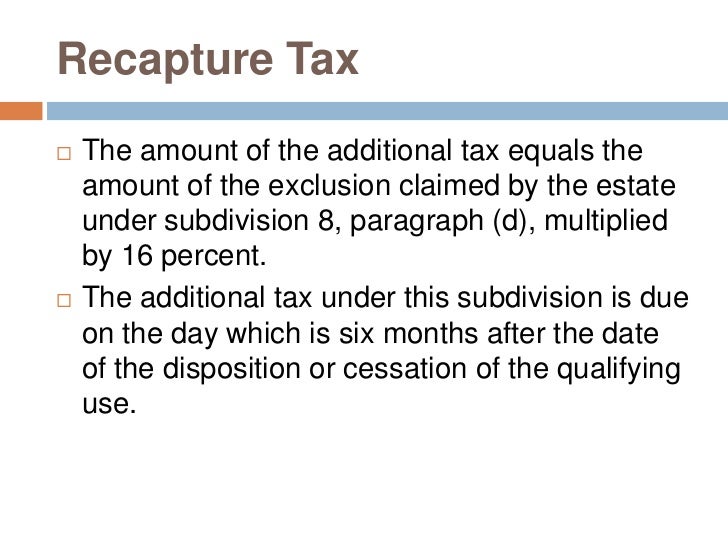 Recapture Tax

□ The amount of the additional tax equals the amount of the exclusion claimed by the estate under subdivision 8, paragraph (d), multiplied by 16 percent.

□ The additional tax under this subdivision is due on the day which is six months after the date of the disposition or cessation of the qualifying use.